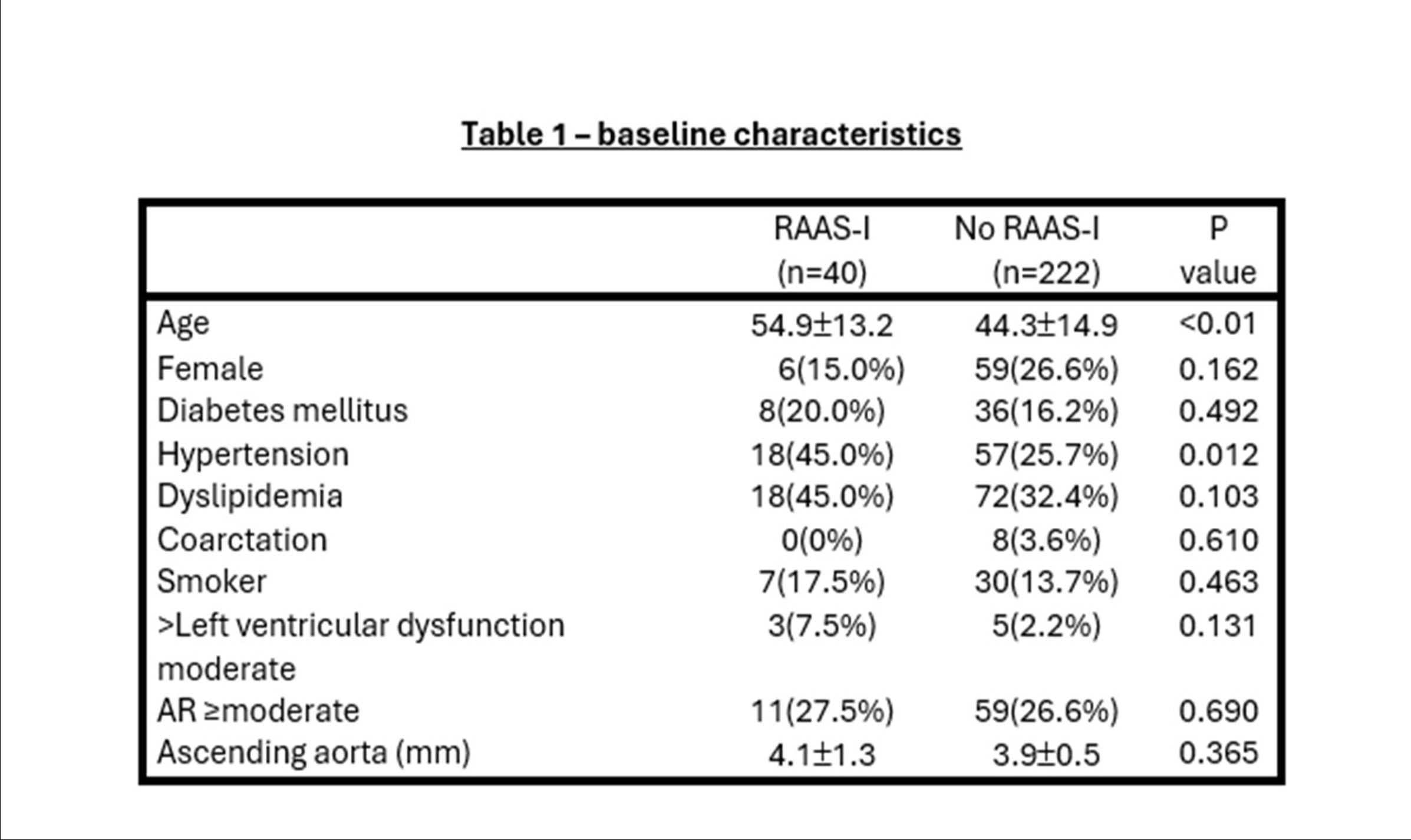 Table 1 – baseline characteristics

| | RAAS-I (n=40) | No RAAS-I (n=222) | P value |
|---|---|---|---|
| Age | 54.9±13.2 | 44.3±14.9 | <0.01 |
| Female | 6(15.0%) | 59(26.6%) | 0.162 |
| Diabetes mellitus | 8(20.0%) | 36(16.2%) | 0.492 |
| Hypertension | 18(45.0%) | 57(25.7%) | 0.012 |
| Dyslipidemia | 18(45.0%) | 72(32.4%) | 0.103 |
| Coarctation | 0(0%) | 8(3.6%) | 0.610 |
| Smoker | 7(17.5%) | 30(13.7%) | 0.463 |
| >Left ventricular dysfunction moderate | 3(7.5%) | 5(2.2%) | 0.131 |
| AR ≥moderate | 11(27.5%) | 59(26.6%) | 0.690 |
| Ascending aorta (mm) | 4.1±1.3 | 3.9±0.5 | 0.365 |